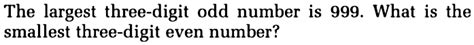 The largest three-digit odd number is 999. What is the smallest three-digit even number?